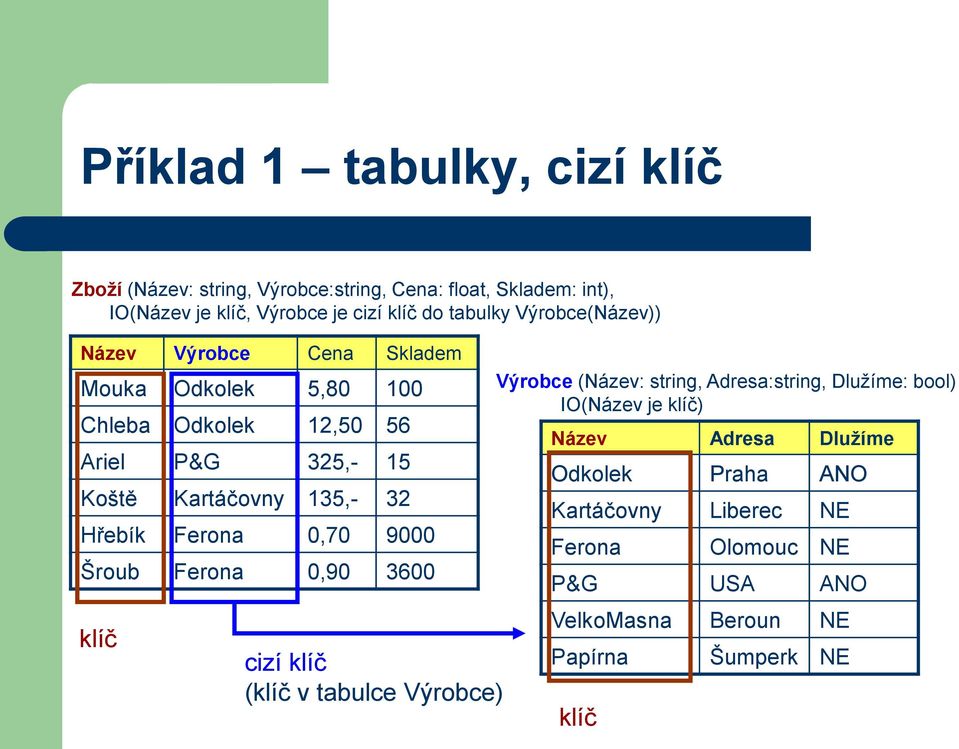 Příklad 1 – tabulky, cizí klíč

Zboží (Název: string, Výrobce:string, Cena: float, Skladem: int), IO(Název je klíč, Výrobce je cizí klíč do tabulky Výrobce(Název))

| Název | Výrobce | Cena | Skladem |
|---|---|---|---|
| Mouka | Odkolek | 5,80 | 100 |
| Chleba | Odkolek | 12,50 | 56 |
| Ariel | P&G | 325,- | 15 |
| Koště | Kartáčovny | 135,- | 32 |
| Hřebík | Ferona | 0,70 | 9000 |
| Šroub | Ferona | 0,90 | 3600 |

klíč

cizí klíč
(klíč v tabulce Výrobce)

Výrobce (Název: string, Adresa:string, Dlužíme: bool) IO(Název je klíč)

| Název | Adresa | Dlužíme |
|---|---|---|
| Odkolek | Praha | ANO |
| Kartáčovny | Liberec | NE |
| Ferona | Olomouc | NE |
| P&G | USA | ANO |
| VelkoMasna | Beroun | NE |
| Papírna | Šumperk | NE |

klíč